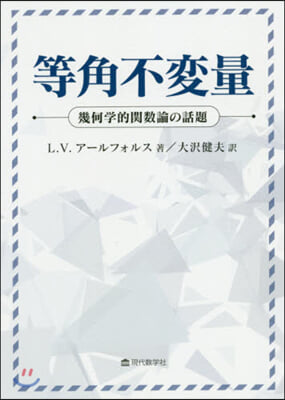 等角不変量

幾何学的関数論の話題

L.V. アールフォルス 著／大沢健夫 訳

現代数学社